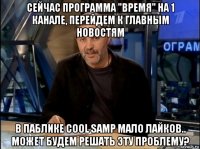 СЕЙЧАС ПРОГРАММА "ВРЕМЯ" НА 1 КАНАЛЕ, ПЕРЕЙДЕМ К ГЛАВНЫМ НОВОСТЯМ

ОГРАМ

В ПАБЛИКЕ COOL,SAMP МАЛО ЛАЙКОВ.. МОЖЕТ БУДЕМ РЕШАТЬ ЭТУ ПРОБЛЕМУ?